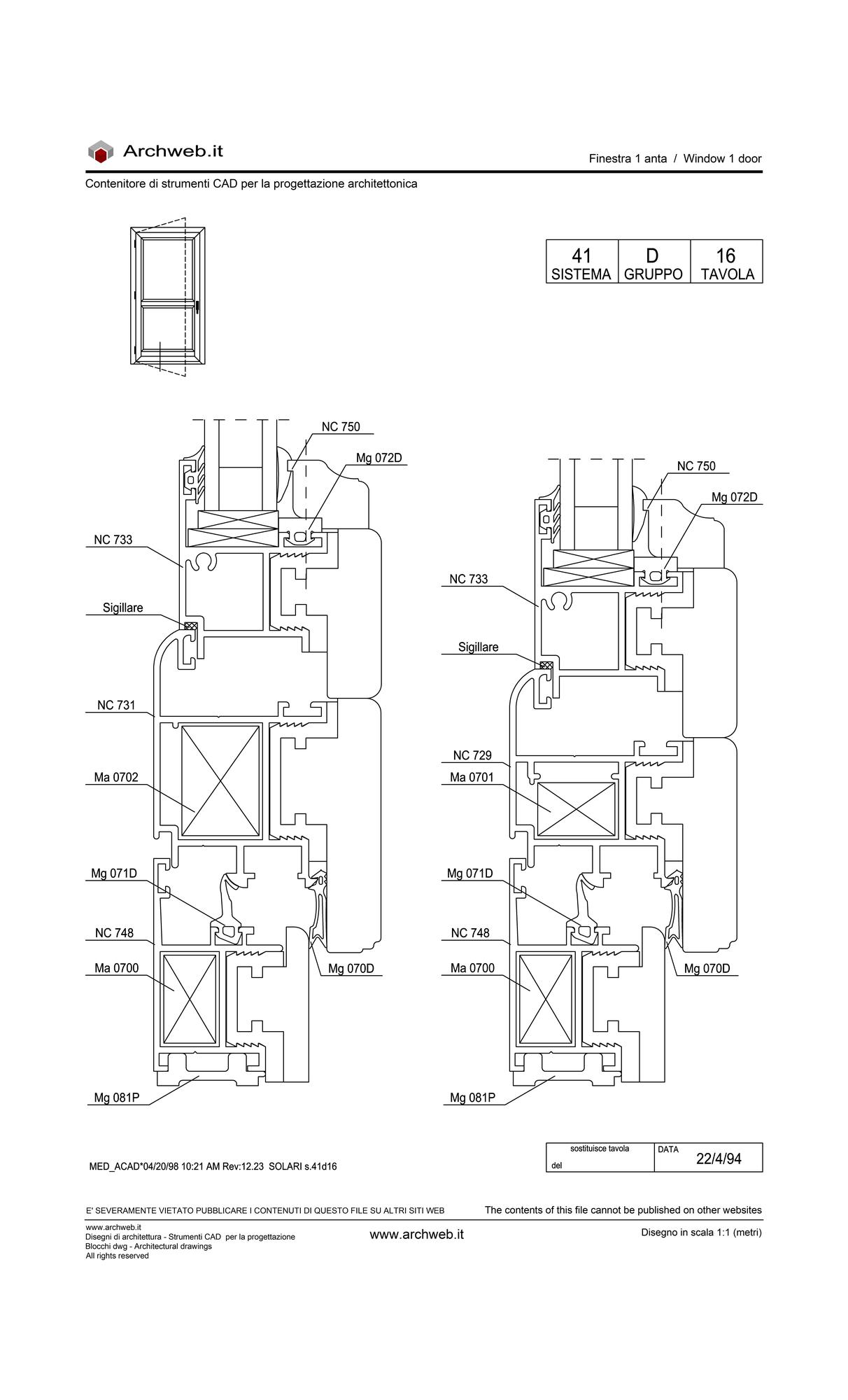 Archweb.it

Finestra 1 anta / Window 1 door

Contenitore di strumenti CAD per la progettazione architettonica

| 41 SISTEMA | D GRUPPO | 16 TAVOLA |
|---|---|---|

NC 750
Mg 072D
NC 733
Sigillare
NC 731
Ma 0702
Mg 071D
NC 748
Ma 0700
Mg 070D
Mg 081P

NC 750
Mg 072D
NC 733
Sigillare
NC 729
Ma 0701
Mg 071D
NC 748
Ma 0700
Mg 070D
Mg 081P

MED_ACAD*04/20/98 10:21 AM Rev:12.23 SOLARI s.41d16

| sostituisce tavola del | DATA 22/4/94 |
|---|---|

E' SEVERAMENTE VIETATO PUBBLICARE I CONTENUTI DI QUESTO FILE SU ALTRI SITI WEB

The contents of this file cannot be published on other websites

www.archweb.it
Disegni di architettura - Strumenti CAD per la progettazione
Blocchi dwg - Architectural drawings
All rights reserved

www.archweb.it

Disegno in scala 1:1 (metri)